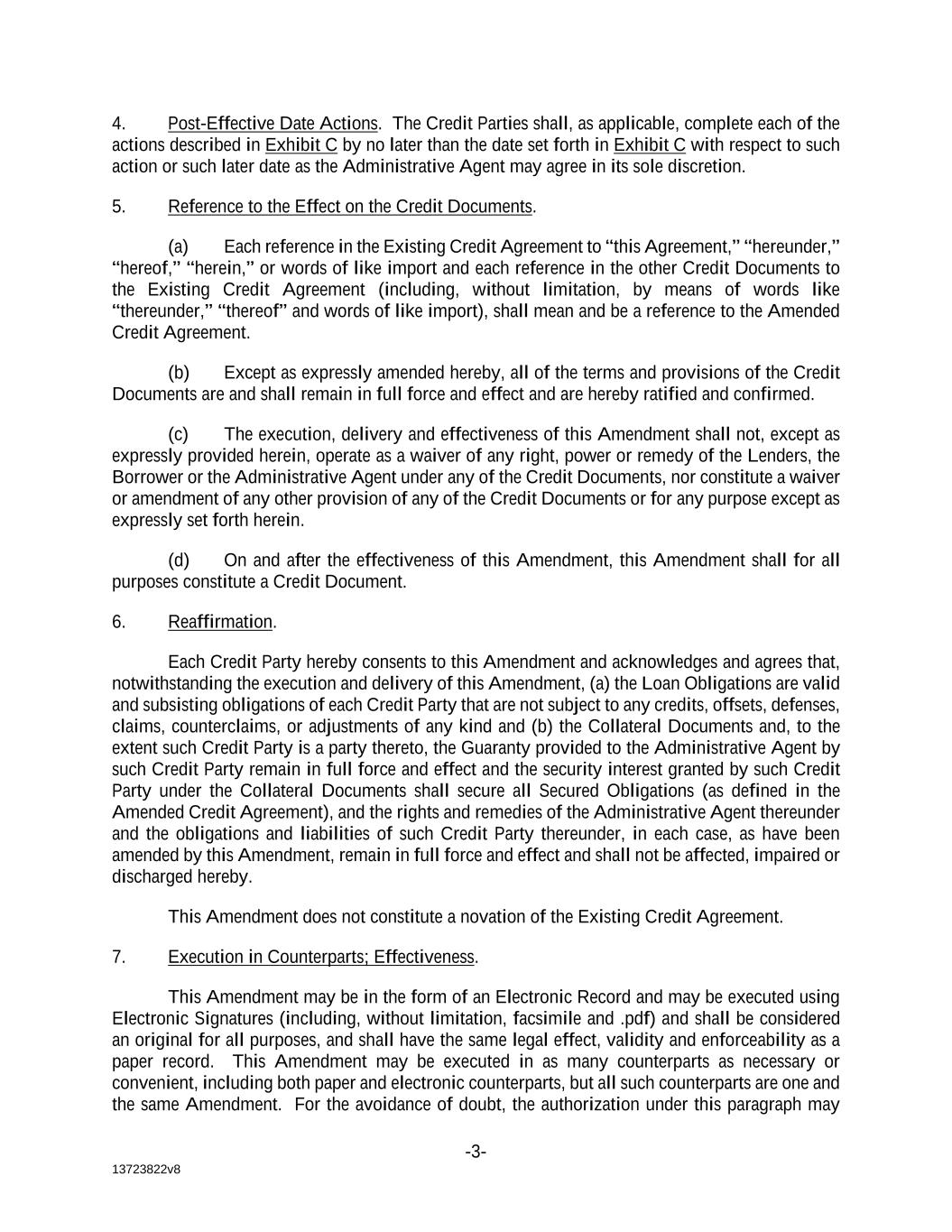 4. Post-Effective Date Actions. The Credit Parties shall, as applicable, complete each of the actions described in Exhibit C by no later than the date set forth in Exhibit C with respect to such action or such later date as the Administrative Agent may agree in its sole discretion.

5. Reference to the Effect on the Credit Documents.

(a) Each reference in the Existing Credit Agreement to “this Agreement,” “hereunder,” “hereof,” “herein,” or words of like import and each reference in the other Credit Documents to the Existing Credit Agreement (including, without limitation, by means of words like “thereunder,” “thereof” and words of like import), shall mean and be a reference to the Amended Credit Agreement.

(b) Except as expressly amended hereby, all of the terms and provisions of the Credit Documents are and shall remain in full force and effect and are hereby ratified and confirmed.

(c) The execution, delivery and effectiveness of this Amendment shall not, except as expressly provided herein, operate as a waiver of any right, power or remedy of the Lenders, the Borrower or the Administrative Agent under any of the Credit Documents, nor constitute a waiver or amendment of any other provision of any of the Credit Documents or for any purpose except as expressly set forth herein.

(d) On and after the effectiveness of this Amendment, this Amendment shall for all purposes constitute a Credit Document.

6. Reaffirmation.

Each Credit Party hereby consents to this Amendment and acknowledges and agrees that, notwithstanding the execution and delivery of this Amendment, (a) the Loan Obligations are valid and subsisting obligations of each Credit Party that are not subject to any credits, offsets, defenses, claims, counterclaims, or adjustments of any kind and (b) the Collateral Documents and, to the extent such Credit Party is a party thereto, the Guaranty provided to the Administrative Agent by such Credit Party remain in full force and effect and the security interest granted by such Credit Party under the Collateral Documents shall secure all Secured Obligations (as defined in the Amended Credit Agreement), and the rights and remedies of the Administrative Agent thereunder and the obligations and liabilities of such Credit Party thereunder, in each case, as have been amended by this Amendment, remain in full force and effect and shall not be affected, impaired or discharged hereby.

This Amendment does not constitute a novation of the Existing Credit Agreement.

7. Execution in Counterparts; Effectiveness.

This Amendment may be in the form of an Electronic Record and may be executed using Electronic Signatures (including, without limitation, facsimile and .pdf) and shall be considered an original for all purposes, and shall have the same legal effect, validity and enforceability as a paper record. This Amendment may be executed in as many counterparts as necessary or convenient, including both paper and electronic counterparts, but all such counterparts are one and the same Amendment. For the avoidance of doubt, the authorization under this paragraph may

-3-

13723822v8